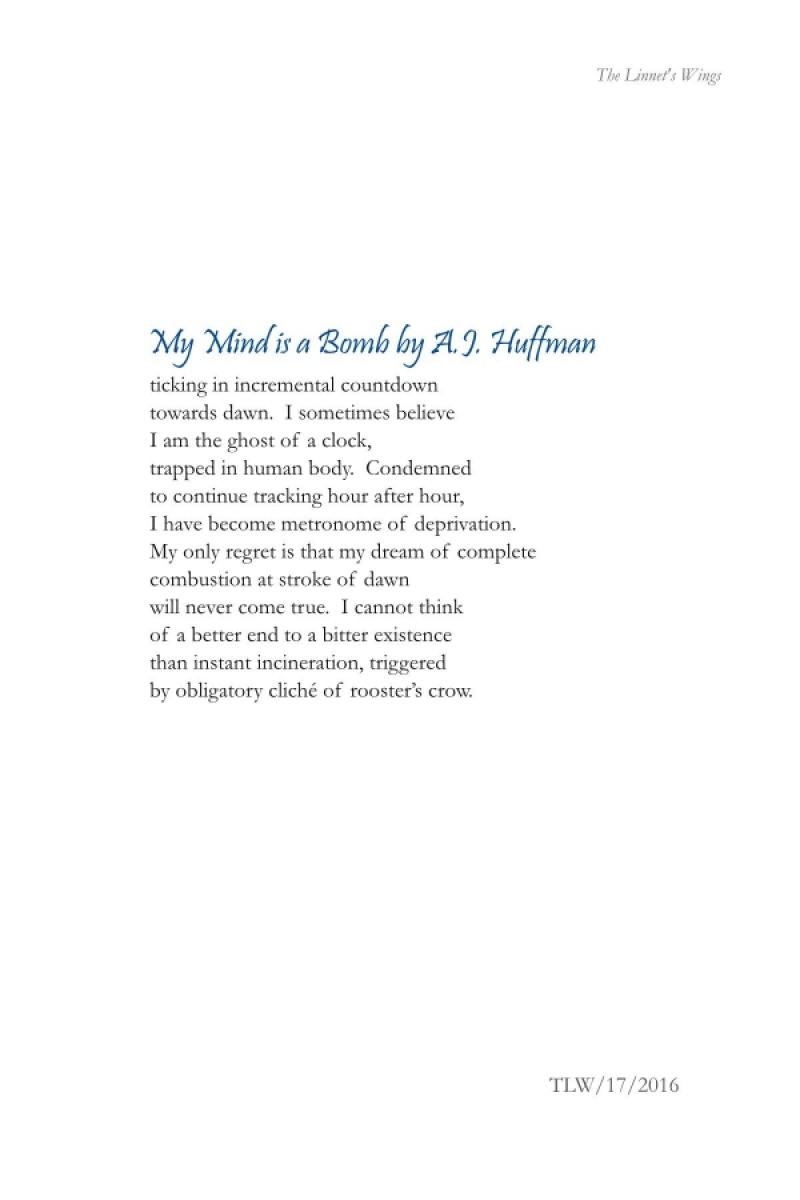 The Linnet's Wings

My Mind is a Bomb by A.J. Huffman

ticking in incremental countdown
towards dawn. I sometimes believe
I am the ghost of a clock,
trapped in human body. Condemned
to continue tracking hour after hour,
I have become metronome of deprivation.
My only regret is that my dream of complete
combustion at stroke of dawn
will never come true. I cannot think
of a better end to a bitter existence
than instant incineration, triggered
by obligatory cliché of rooster's crow.

TLW/17/2016